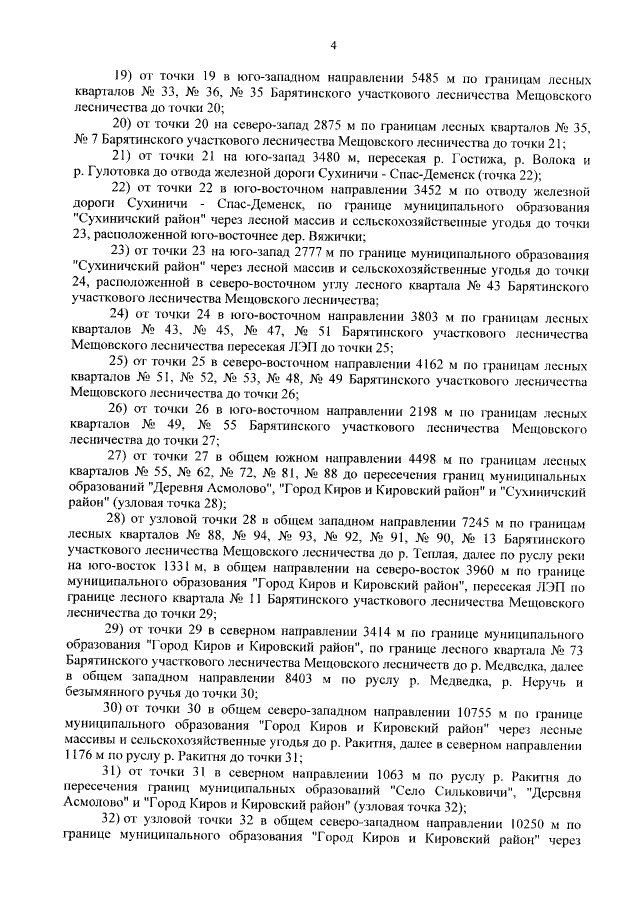 4

19) от точки 19 в юго-западном направлении 5485 м по границам лесных кварталов № 33, № 36, № 35 Барятинского участкового лесничества Мещовского лесничества до точки 20;

20) от точки 20 на северо-запад 2875 м по границам лесных кварталов № 35, № 7 Барятинского участкового лесничества Мещовского лесничества до точки 21;

21) от точки 21 на юго-запад 3480 м, пересекая р. Гостижа, р. Волока и р. Гулотовка до отвода железной дороги Сухиничи - Спас-Деменск (точка 22);

22) от точки 22 в юго-восточном направлении 3452 м по отводу железной дороги Сухиничи - Спас-Деменск, по границе муниципального образования "Сухиничский район" через лесной массив и сельскохозяйственные угодья до точки 23, расположенной юго-восточнее дер. Вяжички;

23) от точки 23 на юго-запад 2777 м по границе муниципального образования "Сухиничский район" через лесной массив и сельскохозяйственные угодья до точки 24, расположенной в северо-восточном углу лесного квартала № 43 Барятинского участкового лесничества Мещовского лесничества;

24) от точки 24 в юго-восточном направлении 3803 м по границам лесных кварталов № 43, № 45, № 47, № 51 Барятинского участкового лесничества Мещовского лесничества пересекая ЛЭП до точки 25;

25) от точки 25 в северо-восточном направлении 4162 м по границам лесных кварталов № 51, № 52, № 53, № 48, № 49 Барятинского участкового лесничества Мещовского лесничества до точки 26;

26) от точки 26 в юго-восточном направлении 2198 м по границам лесных кварталов № 49, № 55 Барятинского участкового лесничества Мещовского лесничества до точки 27;

27) от точки 27 в общем южном направлении 4498 м по границам лесных кварталов № 55, № 62, № 72, № 81, № 88 до пересечения границ муниципальных образований "Деревня Асмолово", "Город Киров и Кировский район" и "Сухиничский район" (узловая точка 28);

28) от узловой точки 28 в общем западном направлении 7245 м по границам лесных кварталов № 88, № 94, № 93, № 92, № 91, № 90, № 13 Барятинского участкового лесничества Мещовского лесничества до р. Теплая, далее по руслу реки на юго-восток 1331 м, в общем направлении на северо-восток 3960 м по границе муниципального образования "Город Киров и Кировский район", пересекая ЛЭП по границе лесного квартала № 11 Барятинского участкового лесничества Мещовского лесничества до точки 29;

29) от точки 29 в северном направлении 3414 м по границе муниципального образования "Город Киров и Кировский район", по границе лесного квартала № 73 Барятинского участкового лесничества Мещовского лесничеств до р. Медведка, далее в общем западном направлении 8403 м по руслу р. Медведка, р. Неручь и безымянного ручья до точки 30;

30) от точки 30 в общем северо-западном направлении 10755 м по границе муниципального образования "Город Киров и Кировский район" через лесные массивы и сельскохозяйственные угодья до р. Ракитня, далее в северном направлении 1176 м по руслу р. Ракитня до точки 31;

31) от точки 31 в северном направлении 1063 м по руслу р. Ракитня до пересечения границ муниципальных образований "Село Сильковичи", "Деревня Асмолово" и "Город Киров и Кировский район" (узловая точка 32);

32) от узловой точки 32 в общем северо-западном направлении 10250 м по границе муниципального образования "Город Киров и Кировский район" через